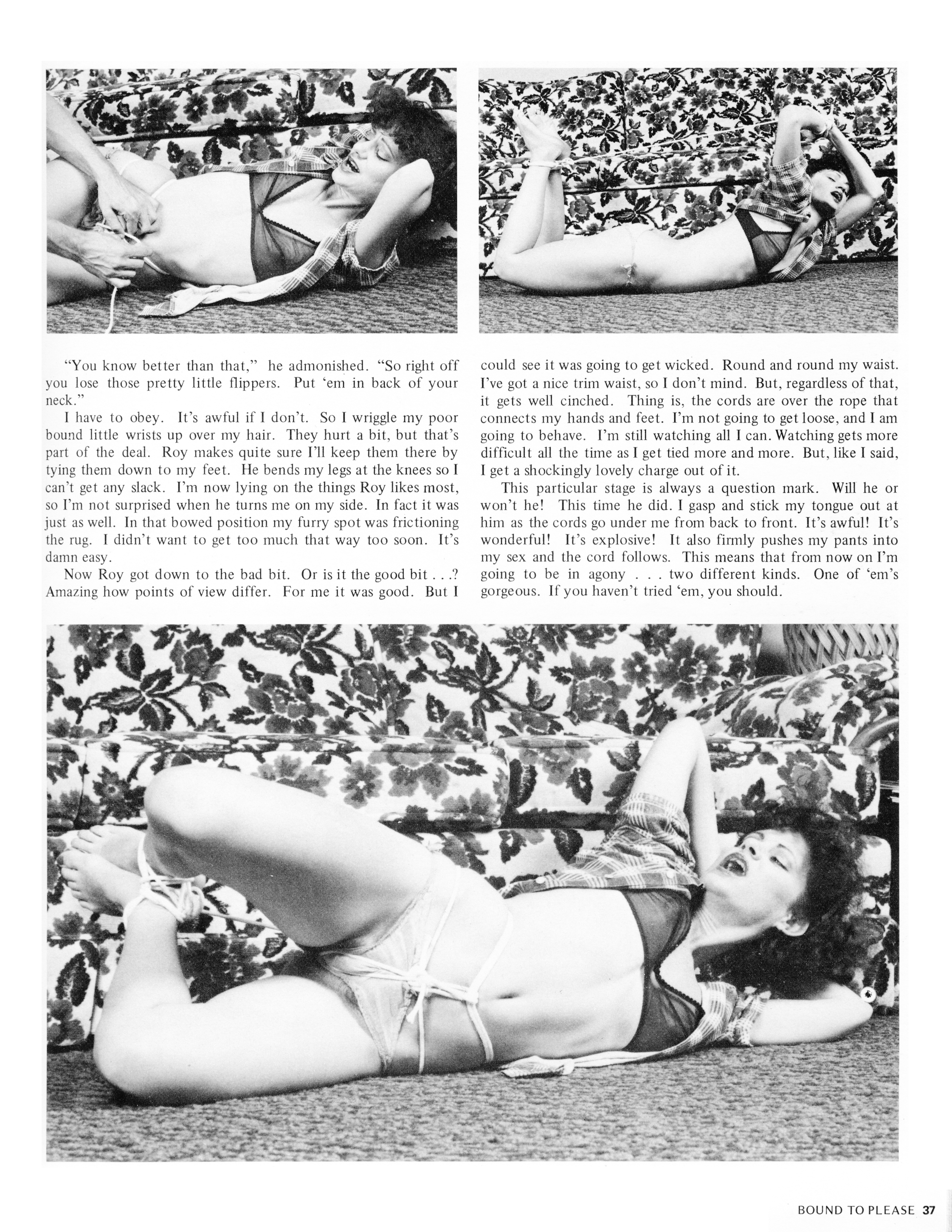 "You know better than that," he admonished. "So right off you lose those pretty little flippers. Put 'em in back of your neck."

I have to obey. It's awful if I don't. So I wriggle my poor bound little wrists up over my hair. They hurt a bit, but that's part of the deal. Roy makes quite sure I'll keep them there by tying them down to my feet. He bends my legs at the knees so I can't get any slack. I'm now lying on the things Roy likes most, so I'm not surprised when he turns me on my side. In fact it was just as well. In that bowed position my furry spot was frictioning the rug. I didn't want to get too much that way too soon. It's damn easy.

Now Roy got down to the bad bit. Or is it the good bit . . .? Amazing how points of view differ. For me it was good. But I could see it was going to get wicked. Round and round my waist. I've got a nice trim waist, so I don't mind. But, regardless of that, it gets well cinched. Thing is, the cords are over the rope that connects my hands and feet. I'm not going to get loose, and I am going to behave. I'm still watching all I can. Watching gets more difficult all the time as I get tied more and more. But, like I said, I get a shockingly lovely charge out of it.

This particular stage is always a question mark. Will he or won't he! This time he did. I gasp and stick my tongue out at him as the cords go under me from back to front. It's awful! It's wonderful! It's explosive! It also firmly pushes my pants into my sex and the cord follows. This means that from now on I'm going to be in agony . . . two different kinds. One of 'em's gorgeous. If you haven't tried 'em, you should.

BOUND TO PLEASE 37